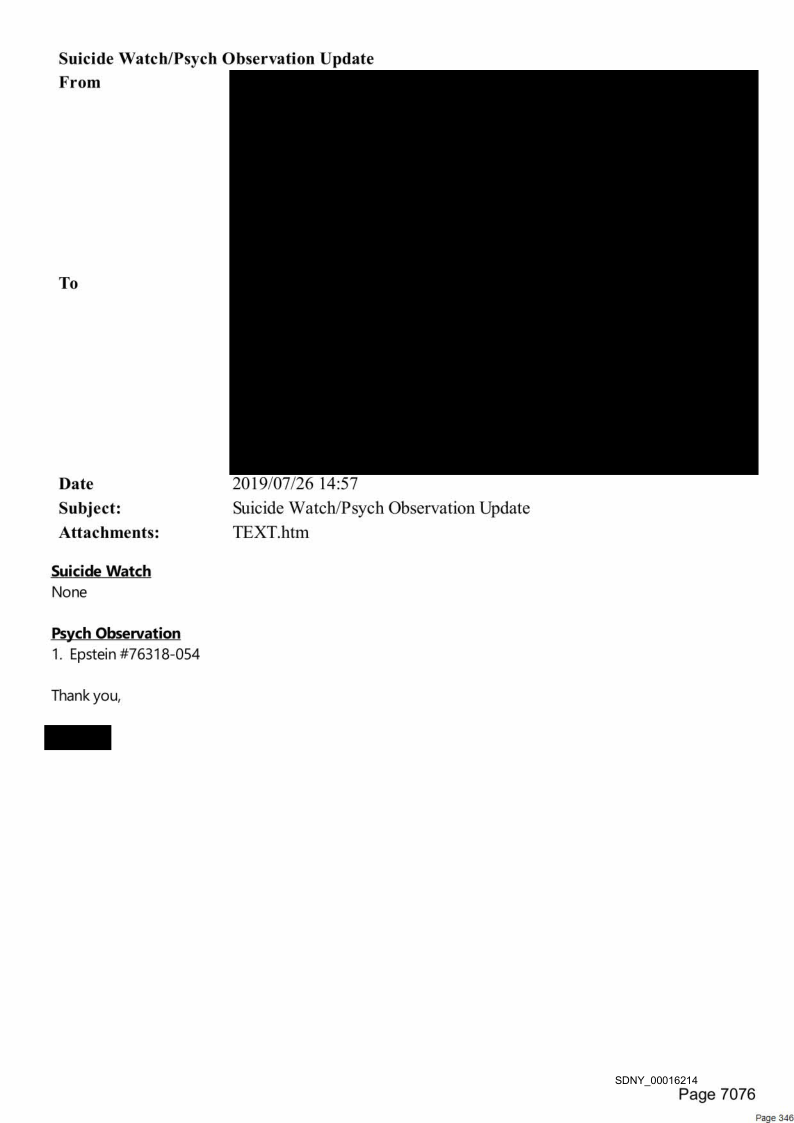 Suicide Watch/Psych Observation Update

From

To

Date 2019/07/26 14:57

Subject: Suicide Watch/Psych Observation Update

Attachments: TEXT.htm

Suicide Watch
None

Psych Observation
1. Epstein #76318-054

Thank you,

SDNY_00016214
Page 7076

Page 346